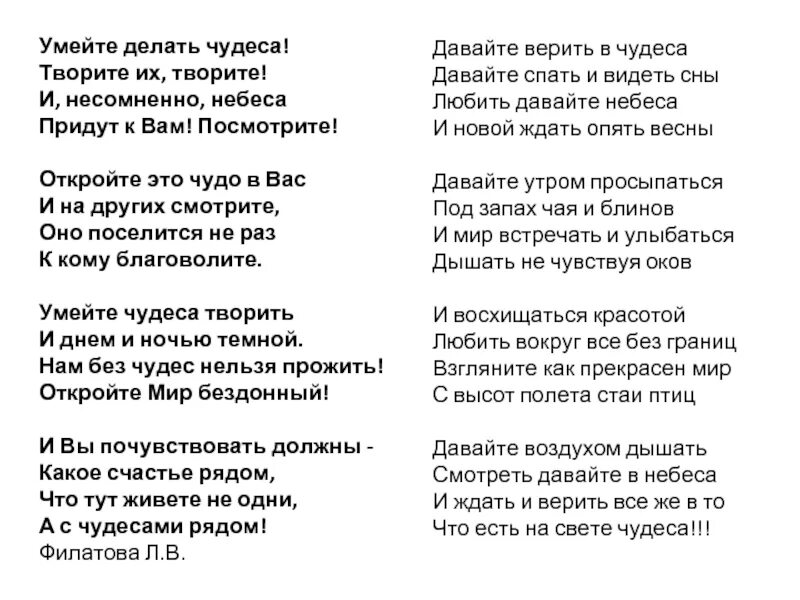 Умейте делать чудеса!
Творите их, творите!
И, несомненно, небеса
Придут к Вам! Посмотрите!

Откройте это чудо в Вас
И на других смотрите,
Оно поселится не раз
К кому благоволите.

Умейте чудеса творить
И днем и ночью темной.
Нам без чудес нельзя прожить!
Откройте Мир бездонный!

И Вы почувствовать должны -
Какое счастье рядом,
Что тут живете не одни,
А с чудесами рядом!
Филатова Л.В.

Давайте верить в чудеса
Давайте спать и видеть сны
Любить давайте небеса
И новой ждать опять весны

Давайте утром просыпаться
Под запах чая и блинов
И мир встречать и улыбаться
Дышать не чувствуя оков

И восхищаться красотой
Любить вокруг все без границ
Взгляните как прекрасен мир
С высот полета стаи птиц

Давайте воздухом дышать
Смотреть давайте в небеса
И ждать и верить все же в то
Что есть на свете чудеса!!!